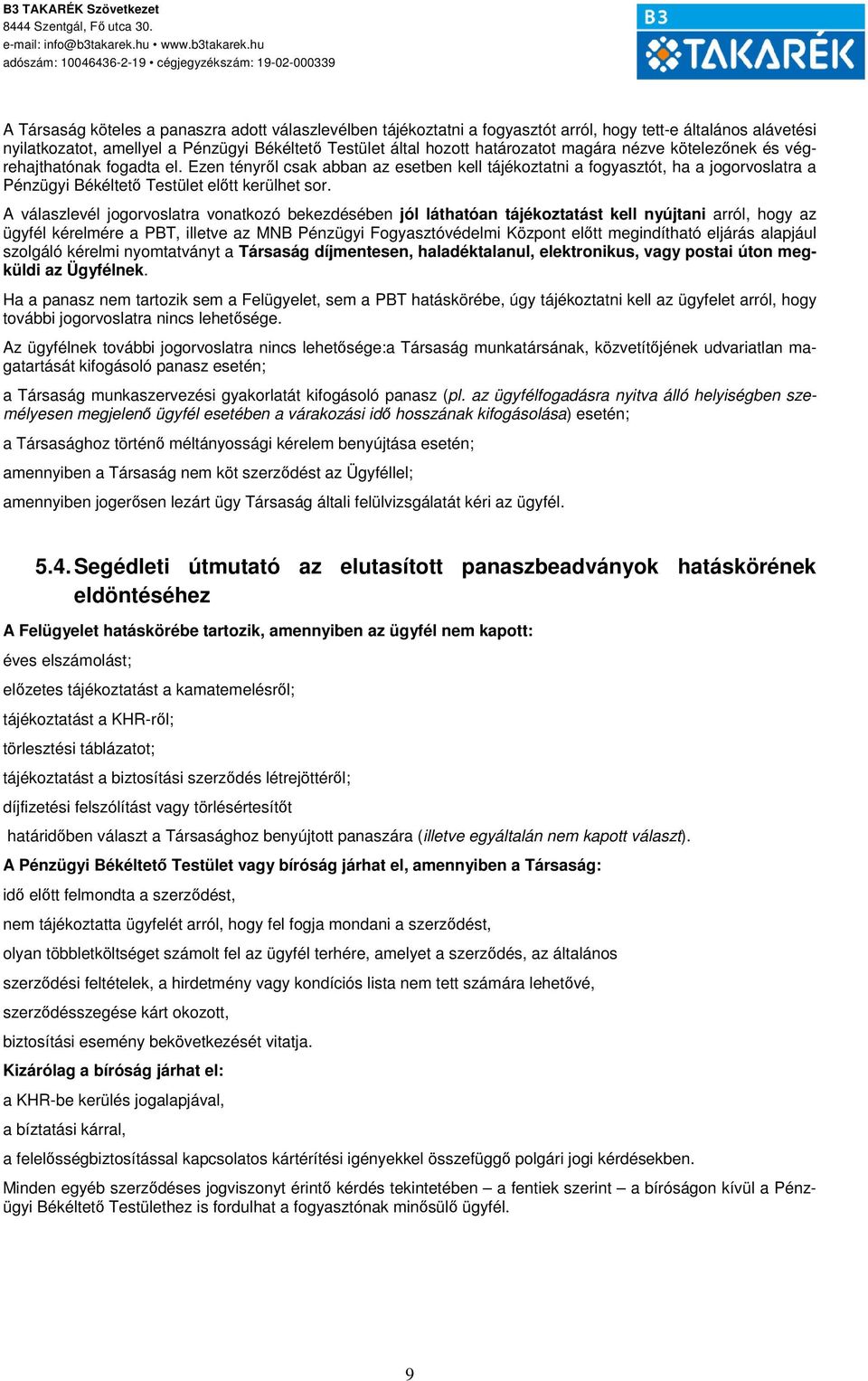 B3 TAKARÉK Szövetkezet
8444 Szentgál, Fő utca 30.
e-mail: info@b3takarek.hu • www.b3takarek.hu
adószám: 10046436-2-19 • cégjegyzékszám: 19-02-000339

B3 TAKARÉK

A Társaság köteles a panaszra adott válaszlevélben tájékoztatni a fogyasztót arról, hogy tett-e általános alávetési nyilatkozatot, amellyel a Pénzügyi Békéltető Testület által hozott határozatot magára nézve kötelezőnek és végrehajthatónak fogadta el. Ezen tényről csak abban az esetben kell tájékoztatni a fogyasztót, ha a jogorvoslatra a Pénzügyi Békéltető Testület előtt kerülhet sor.

A válaszlevél jogorvoslatra vonatkozó bekezdésében jól láthatóan tájékoztatást kell nyújtani arról, hogy az ügyfél kérelmére a PBT, illetve az MNB Pénzügyi Fogyasztóvédelmi Központ előtt megindítható eljárás alapjául szolgáló kérelmi nyomtatványt a Társaság díjmentesen, haladéktalanul, elektronikus, vagy postai úton megküldi az Ügyfélnek.

Ha a panasz nem tartozik sem a Felügyelet, sem a PBT hatáskörébe, úgy tájékoztatni kell az ügyfelet arról, hogy további jogorvoslatra nincs lehetősége.

Az ügyfélnek további jogorvoslatra nincs lehetősége:a Társaság munkatársának, közvetítőjének udvariatlan magatartását kifogásoló panasz esetén;

a Társaság munkaszervezési gyakorlatát kifogásoló panasz (pl. az ügyfélfogadásra nyitva álló helyiségben személyesen megjelenő ügyfél esetében a várakozási idő hosszának kifogásolása) esetén;

a Társasághoz történő méltányossági kérelem benyújtása esetén;

amennyiben a Társaság nem köt szerződést az Ügyféllel;

amennyiben jogerősen lezárt ügy Társaság általi felülvizsgálatát kéri az ügyfél.

5.4. Segédleti útmutató az elutasított panaszbeadványok hatáskörének eldöntéséhez

A Felügyelet hatáskörébe tartozik, amennyiben az ügyfél nem kapott:

éves elszámolást;

előzetes tájékoztatást a kamatemelésről;

tájékoztatást a KHR-ről;

törlesztési táblázatot;

tájékoztatást a biztosítási szerződés létrejöttéről;

díjfizetési felszólítást vagy törlésértesítőt

határidőben választ a Társasághoz benyújtott panaszára (illetve egyáltalán nem kapott választ).

A Pénzügyi Békéltető Testület vagy bíróság járhat el, amennyiben a Társaság:

idő előtt felmondta a szerződést,

nem tájékoztatta ügyfelét arról, hogy fel fogja mondani a szerződést,

olyan többletköltséget számolt fel az ügyfél terhére, amelyet a szerződés, az általános

szerződési feltételek, a hirdetmény vagy kondíciós lista nem tett számára lehetővé,

szerződésszegése kárt okozott,

biztosítási esemény bekövetkezését vitatja.

Kizárólag a bíróság járhat el:

a KHR-be kerülés jogalapjával,

a bíztatási kárral,

a felelősségbiztosítással kapcsolatos kártérítési igényekkel összefüggő polgári jogi kérdésekben.

Minden egyéb szerződéses jogviszonyt érintő kérdés tekintetében – a fentiek szerint – a bíróságon kívül a Pénzügyi Békéltető Testülethez is fordulhat a fogyasztónak minősülő ügyfél.

9